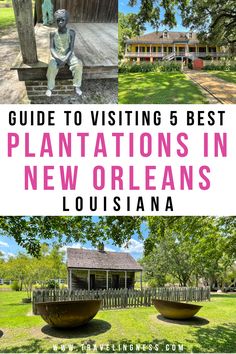 GUIDE TO VISITING 5 BEST
PLANTATIONS IN NEW ORLEANS
LOUISIANA

WWW.TRAVELINGNESS.COM